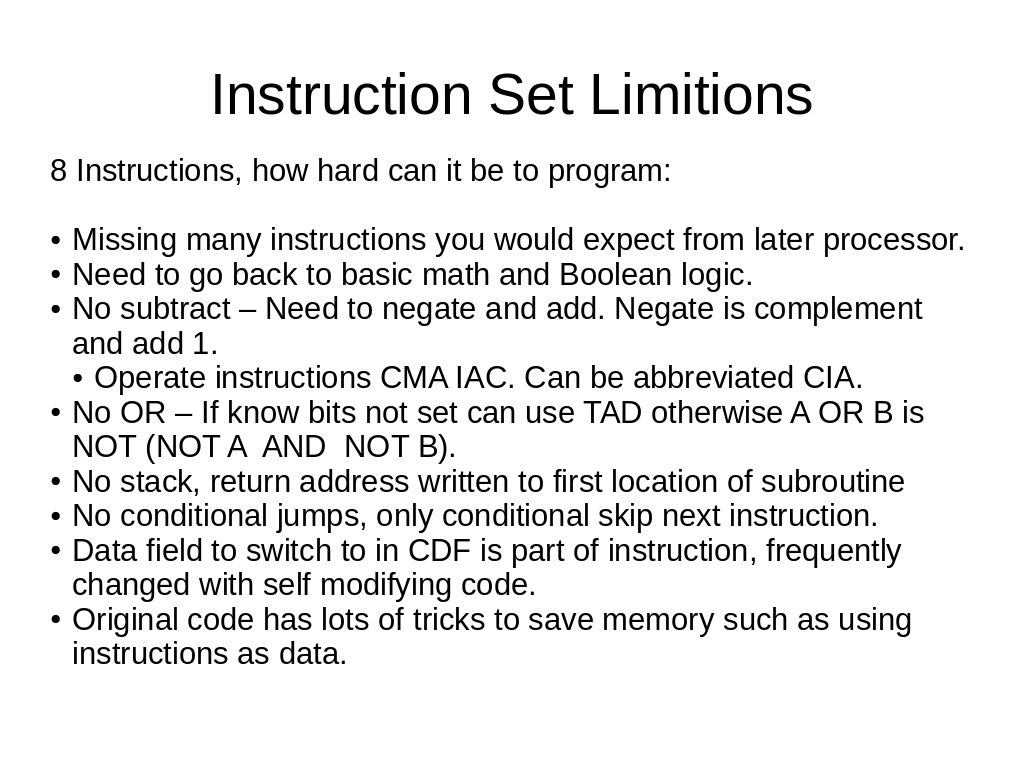 Instruction Set Limitions

8 Instructions, how hard can it be to program:

• Missing many instructions you would expect from later processor.
• Need to go back to basic math and Boolean logic.
• No subtract – Need to negate and add. Negate is complement and add 1.
  • Operate instructions CMA IAC. Can be abbreviated CIA.
• No OR – If know bits not set can use TAD otherwise A OR B is NOT (NOT A  AND  NOT B).
• No stack, return address written to first location of subroutine
• No conditional jumps, only conditional skip next instruction.
• Data field to switch to in CDF is part of instruction, frequently changed with self modifying code.
• Original code has lots of tricks to save memory such as using instructions as data.